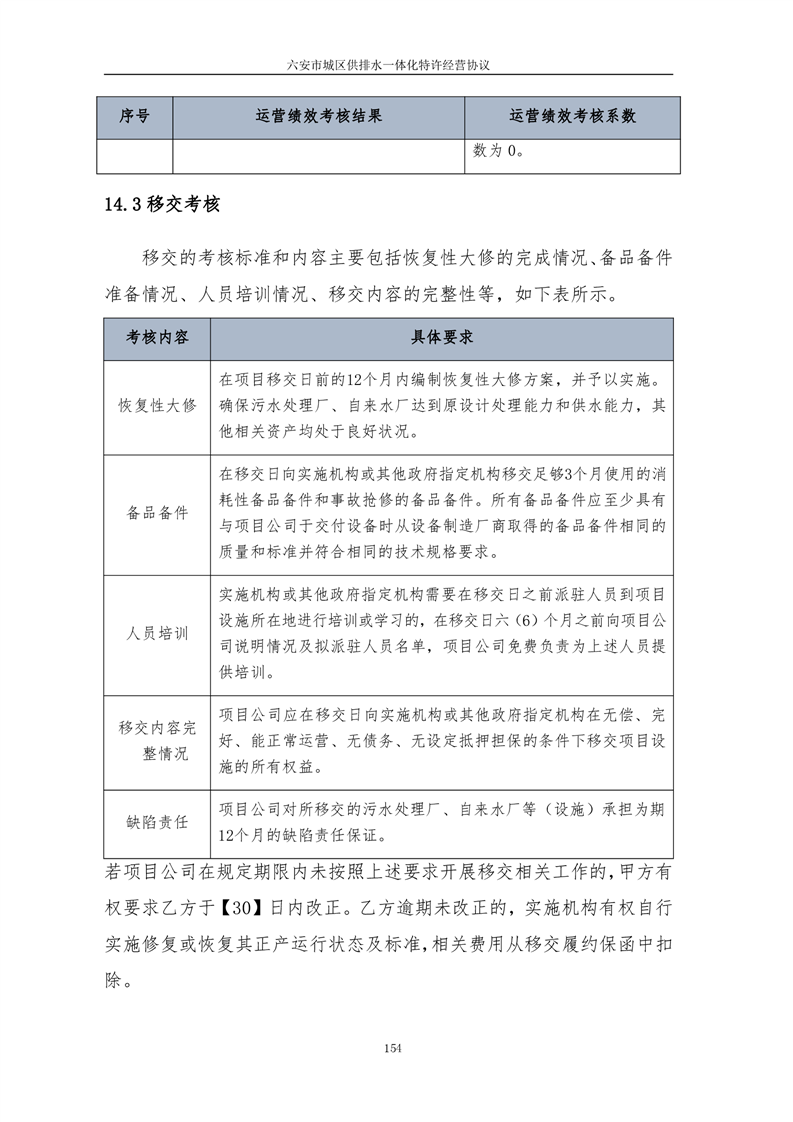 六安市城区供排水一体化特许经营协议

| 序号 | 运营绩效考核结果 | 运营绩效考核系数 |
|---|---|---|
| | | 数为 0。 |

14.3 移交考核

移交的考核标准和内容主要包括恢复性大修的完成情况、备品备件准备情况、人员培训情况、移交内容的完整性等，如下表所示。

| 考核内容 | 具体要求 |
|---|---|
| 恢复性大修 | 在项目移交日前的12个月内编制恢复性大修方案，并予以实施。确保污水处理厂、自来水厂达到原设计处理能力和供水能力，其他相关资产均处于良好状况。 |
| 备品备件 | 在移交日向实施机构或其他政府指定机构移交足够3个月使用的消耗性备品备件和事故抢修的备品备件。所有备品备件应至少具有与项目公司于交付设备时从设备制造厂商取得的备品备件相同的质量和标准并符合相同的技术规格要求。 |
| 人员培训 | 实施机构或其他政府指定机构需要在移交日之前派驻人员到项目设施所在地进行培训或学习的，在移交日六（6）个月之前向项目公司说明情况及拟派驻人员名单，项目公司免费负责为上述人员提供培训。 |
| 移交内容完整情况 | 项目公司应在移交日向实施机构或其他政府指定机构在无偿、完好、能正常运营、无债务、无设定抵押担保的条件下移交项目设施的所有权益。 |
| 缺陷责任 | 项目公司对所移交的污水处理厂、自来水厂等（设施）承担为期12个月的缺陷责任保证。 |

若项目公司在规定期限内未按照上述要求开展移交相关工作的，甲方有权要求乙方于【30】日内改正。乙方逾期未改正的，实施机构有权自行实施修复或恢复其正产运行状态及标准，相关费用从移交履约保函中扣除。

154